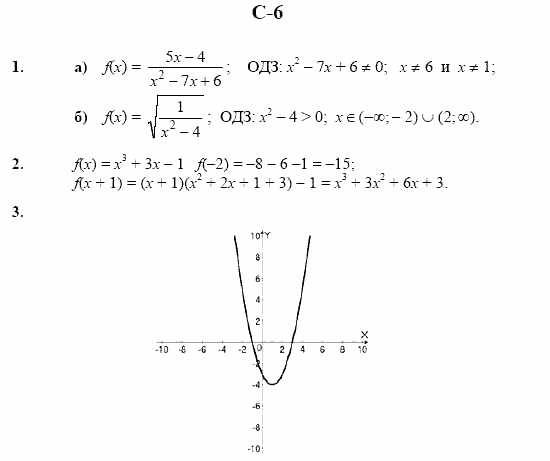 С-6

1. а) $f(x) = \frac{5x-4}{x^2-7x+6}$; ОДЗ: $x^2 - 7x + 6 \neq 0$; $x \neq 6$ и $x \neq 1$;

б) $f(x) = \sqrt{\frac{1}{x^2-4}}$; ОДЗ: $x^2 - 4 > 0$; $x \in (-\infty; -2) \cup (2; \infty)$.

2. $f(x) = x^3 + 3x - 1$ $f(-2) = -8 - 6 - 1 = -15$;
$f(x+1) = (x+1)(x^2 + 2x + 1 + 3) - 1 = x^3 + 3x^2 + 6x + 3$.

3.

10 Y
8
6
4
2
X
-10 -8 -6 -4 -2 0 2 4 6 8 10
-2
-4
-6
-8
-10